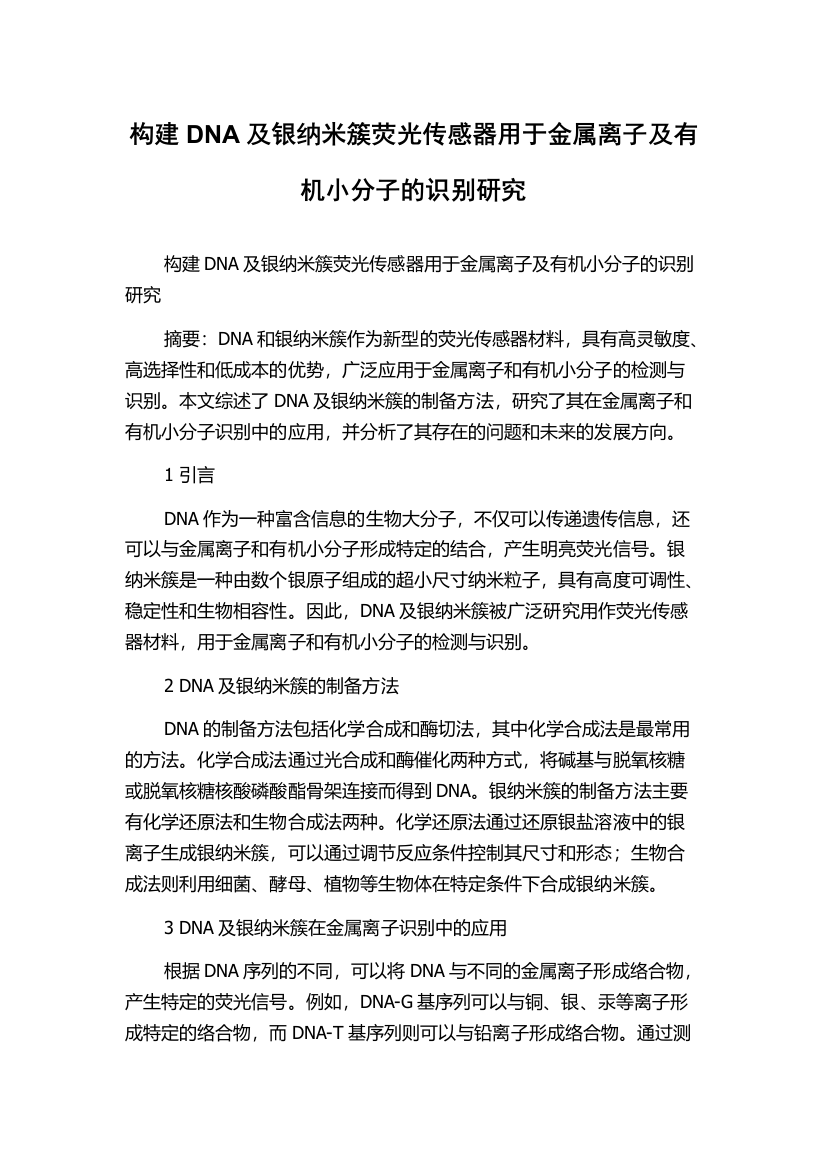 构建 DNA 及银纳米簇荧光传感器用于金属离子及有机小分子的识别研究

构建 DNA 及银纳米簇荧光传感器用于金属离子及有机小分子的识别研究

摘要：DNA 和银纳米簇作为新型的荧光传感器材料，具有高灵敏度、高选择性和低成本的优势，广泛应用于金属离子和有机小分子的检测与识别。本文综述了 DNA 及银纳米簇的制备方法，研究了其在金属离子和有机小分子识别中的应用，并分析了其存在的问题和未来的发展方向。

1 引言

DNA 作为一种富含信息的生物大分子，不仅可以传递遗传信息，还可以与金属离子和有机小分子形成特定的结合，产生明亮荧光信号。银纳米簇是一种由数个银原子组成的超小尺寸纳米粒子，具有高度可调性、稳定性和生物相容性。因此，DNA 及银纳米簇被广泛研究用作荧光传感器材料，用于金属离子和有机小分子的检测与识别。

2 DNA 及银纳米簇的制备方法

DNA 的制备方法包括化学合成和酶切法，其中化学合成法是最常用的方法。化学合成法通过光合成和酶催化两种方式，将碱基与脱氧核糖或脱氧核糖核酸磷酸酯骨架连接而得到 DNA。银纳米簇的制备方法主要有化学还原法和生物合成法两种。化学还原法通过还原银盐溶液中的银离子生成银纳米簇，可以通过调节反应条件控制其尺寸和形态；生物合成法则利用细菌、酵母、植物等生物体在特定条件下合成银纳米簇。

3 DNA 及银纳米簇在金属离子识别中的应用

根据 DNA 序列的不同，可以将 DNA 与不同的金属离子形成络合物，产生特定的荧光信号。例如，DNA-G 基序列可以与铜、银、汞等离子形成特定的络合物，而 DNA-T 基序列则可以与铅离子形成络合物。通过测